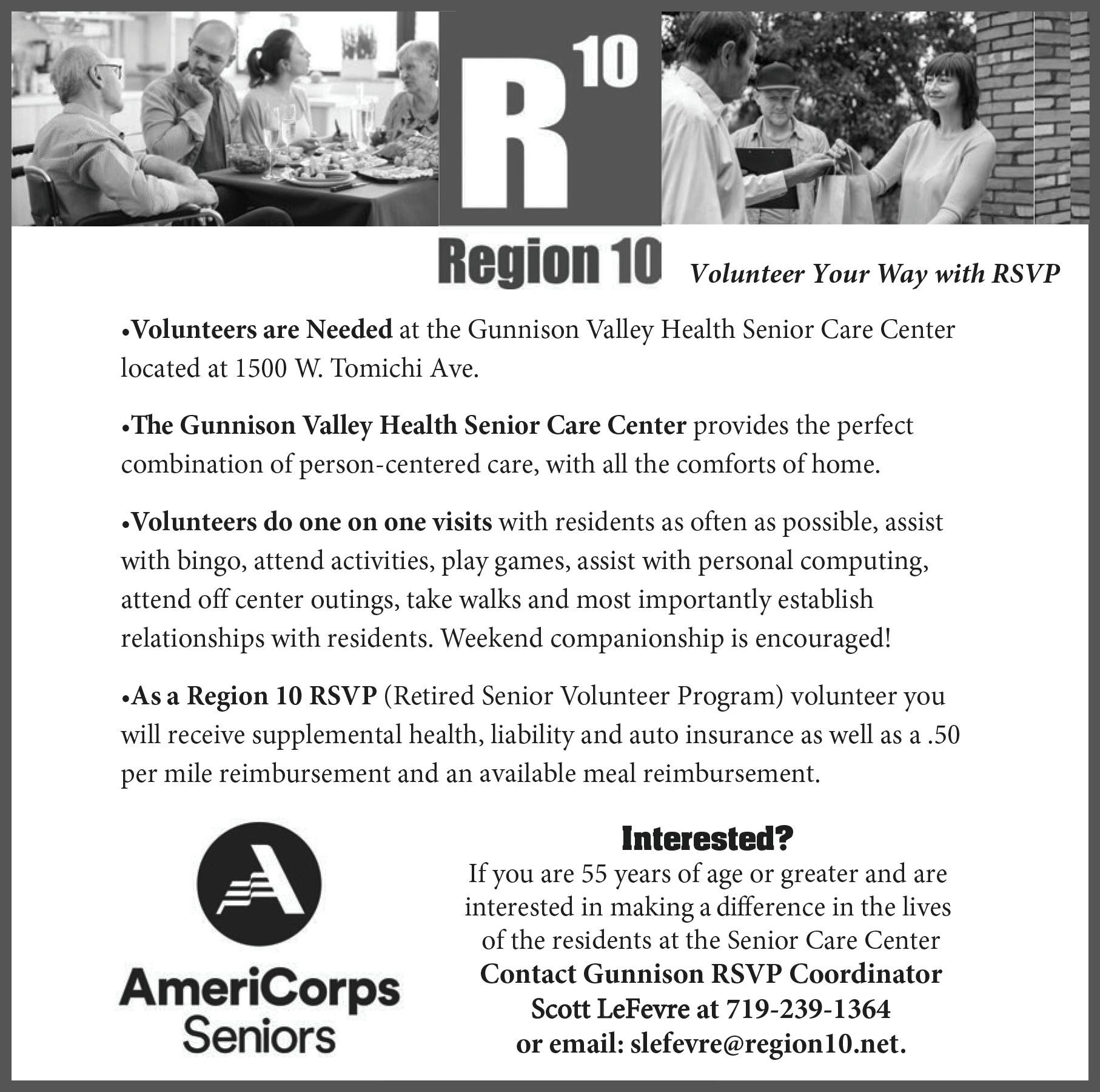 R 10

Region 10

Volunteer Your Way with RSVP

•Volunteers are Needed at the Gunnison Valley Health Senior Care Center located at 1500 W. Tomichi Ave.

•The Gunnison Valley Health Senior Care Center provides the perfect combination of person-centered care, with all the comforts of home.

•Volunteers do one on one visits with residents as often as possible, assist with bingo, attend activities, play games, assist with personal computing, attend off center outings, take walks and most importantly establish relationships with residents. Weekend companionship is encouraged!

•As a Region 10 RSVP (Retired Senior Volunteer Program) volunteer you will receive supplemental health, liability and auto insurance as well as a .50 per mile reimbursement and an available meal reimbursement.

AmeriCorps Seniors

Interested?

If you are 55 years of age or greater and are interested in making a difference in the lives of the residents at the Senior Care Center

Contact Gunnison RSVP Coordinator Scott LeFevre at 719-239-1364 or email: slefevre@region10.net.